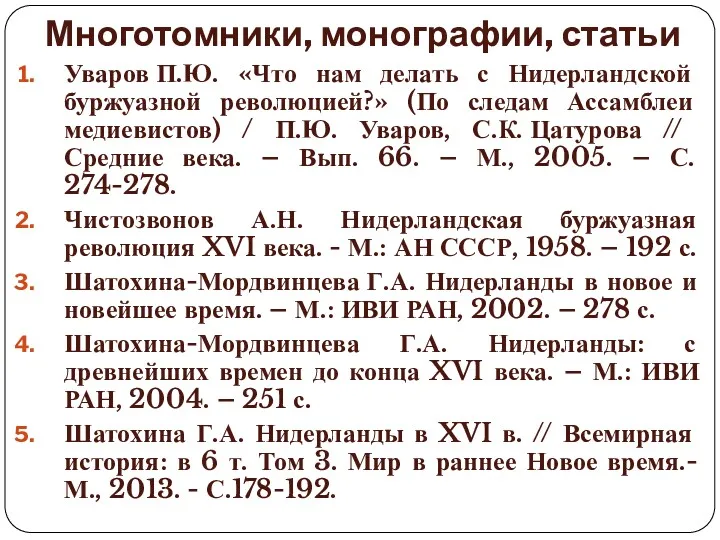 Многотомники, монографии, статьи

1. Уваров П.Ю. «Что нам делать с Нидерландской буржуазной революцией?» (По следам Ассамблеи медиевистов) / П.Ю. Уваров, С.К. Цатурова // Средние века. – Вып. 66. – М., 2005. – С. 274-278.

2. Чистозвонов А.Н. Нидерландская буржуазная революция XVI века. - М.: АН СССР, 1958. – 192 с.

3. Шатохина-Мордвинцева Г.А. Нидерланды в новое и новейшее время. – М.: ИВИ РАН, 2002. – 278 с.

4. Шатохина-Мордвинцева Г.А. Нидерланды: с древнейших времен до конца XVI века. – М.: ИВИ РАН, 2004. – 251 с.

5. Шатохина Г.А. Нидерланды в XVI в. // Всемирная история: в 6 т. Том 3. Мир в раннее Новое время.- М., 2013. - С.178-192.